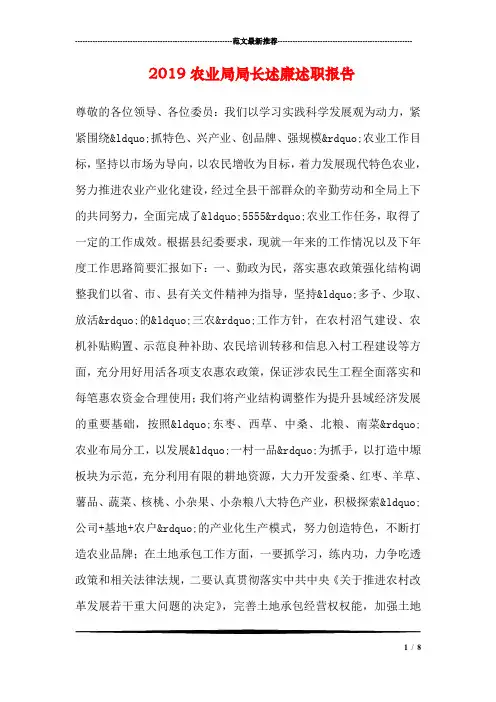 范文最新推荐

2019 农业局局长述廉述职报告

尊敬的各位领导、各位委员：我们以学习实践科学发展观为动力，紧紧围绕&ldquo;抓特色、兴产业、创品牌、强规模&rdquo;农业工作目标，坚持以市场为导向，以农民增收为目标，着力发展现代特色农业，努力推进农业产业化建设，经过全县干部群众的辛勤劳动和全局上下的共同努力，全面完成了&ldquo;5555&rdquo;农业工作任务，取得了一定的工作成效。根据县纪委要求，现就一年来的工作情况以及下年度工作思路简要汇报如下：一、勤政为民，落实惠农政策强化结构调整我们以省、市、县有关文件精神为指导，坚持&ldquo;多予、少取、放活&rdquo;的&ldquo;三农&rdquo;工作方针，在农村沼气建设、农机补贴购置、示范良种补助、农民培训转移和信息入村工程建设等方面，充分用好用活各项支农惠农政策，保证涉农民生工程全面落实和每笔惠农资金合理使用；我们将产业结构调整作为提升县域经济发展的重要基础，按照&ldquo;东枣、西草、中桑、北粮、南菜&rdquo;农业布局分工，以发展&ldquo;一村一品&rdquo;为抓手，以打造中塬板块为示范，充分利用有限的耕地资源，大力开发蚕桑、红枣、羊草、薯品、蔬菜、核桃、小杂果、小杂粮八大特色产业，积极探索&ldquo;公司+基地+农户&rdquo;的产业化生产模式，努力创造特色，不断打造农业品牌；在土地承包工作方面，一要抓学习，练内功，力争吃透政策和相关法律法规，二要认真贯彻落实中共中央《关于推进农村改革发展若干重大问题的决定》，完善土地承包经营权权能，加强土地

1 / 8